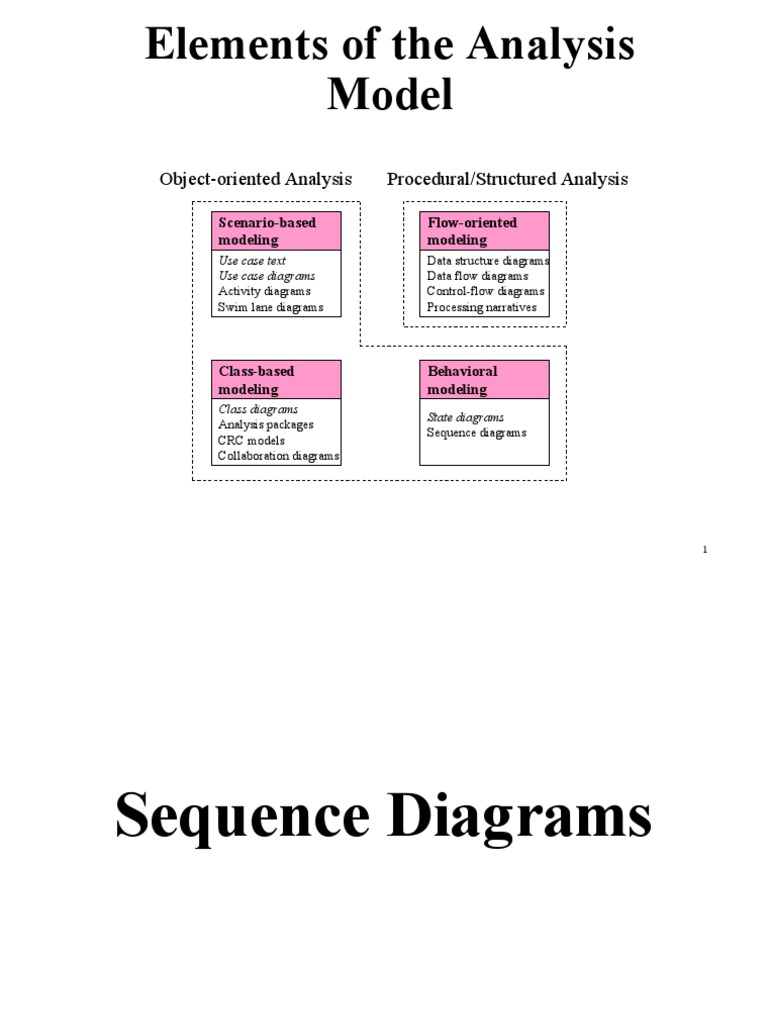 Elements of the Analysis Model

Object-oriented Analysis

Procedural/Structured Analysis

Scenario-based modeling

Use case text
Use case diagrams
Activity diagrams
Swim lane diagrams

Flow-oriented modeling

Data structure diagrams
Data flow diagrams
Control-flow diagrams
Processing narratives

Class-based modeling

Class diagrams
Analysis packages
CRC models
Collaboration diagrams

Behavioral modeling

State diagrams
Sequence diagrams

1

Sequence Diagrams